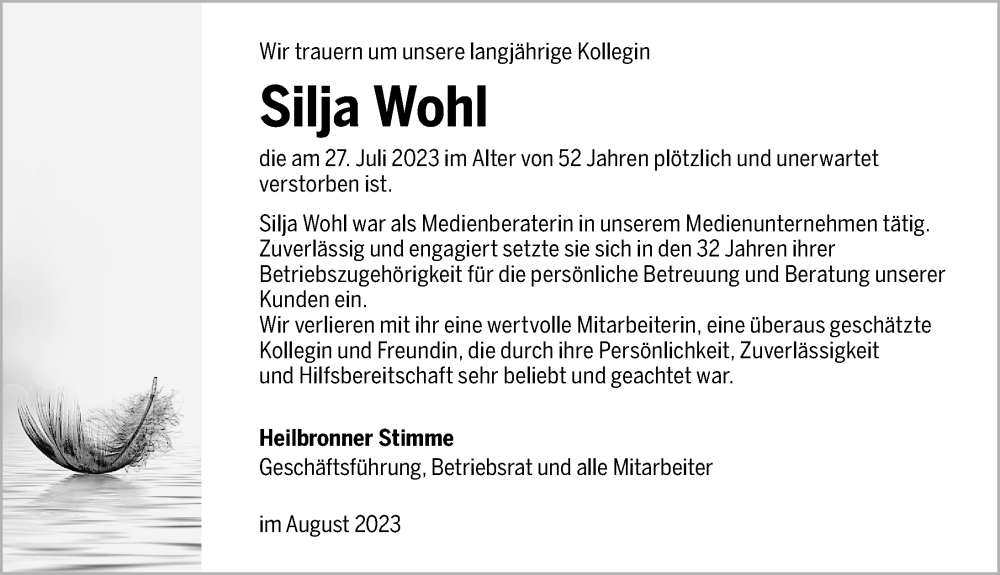 Wir trauern um unsere langjährige Kollegin

Silja Wohl

die am 27. Juli 2023 im Alter von 52 Jahren plötzlich und unerwartet verstorben ist.

Silja Wohl war als Medienberaterin in unserem Medienunternehmen tätig. Zuverlässig und engagiert setzte sie sich in den 32 Jahren ihrer Betriebszugehörigkeit für die persönliche Betreuung und Beratung unserer Kunden ein.
Wir verlieren mit ihr eine wertvolle Mitarbeiterin, eine überaus geschätzte Kollegin und Freundin, die durch ihre Persönlichkeit, Zuverlässigkeit und Hilfsbereitschaft sehr beliebt und geachtet war.

Heilbronner Stimme
Geschäftsführung, Betriebsrat und alle Mitarbeiter

im August 2023